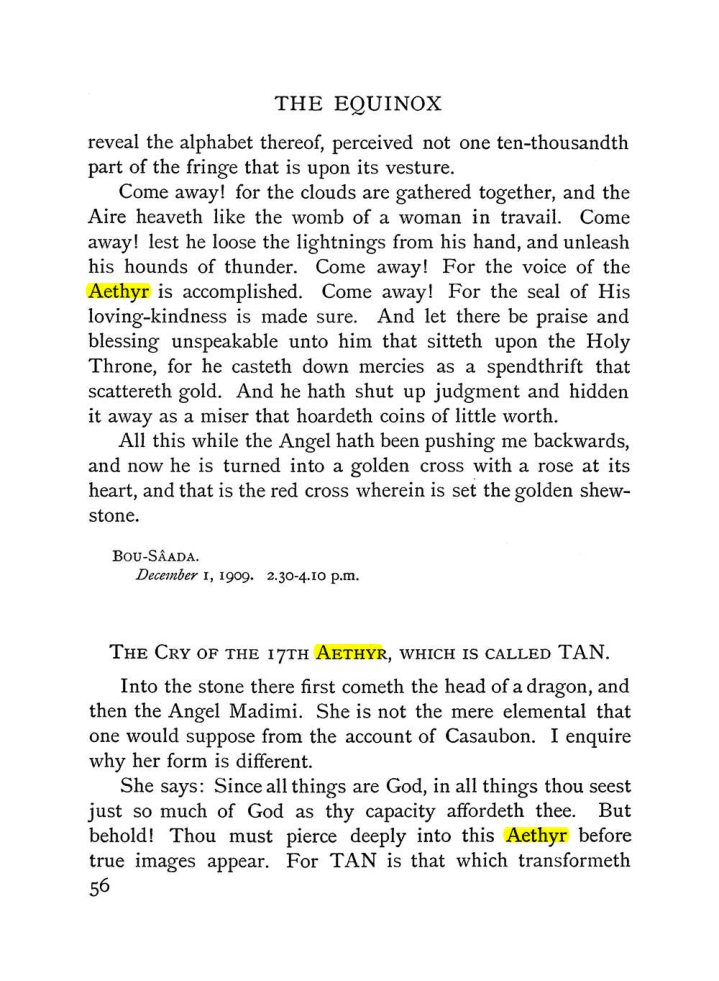 THE EQUINOX

reveal the alphabet thereof, perceived not one ten-thousandth part of the fringe that is upon its vesture.

Come away! for the clouds are gathered together, and the Aire heaveth like the womb of a woman in travail. Come away! lest he loose the lightnings from his hand, and unleash his hounds of thunder. Come away! For the voice of the Aethyr is accomplished. Come away! For the seal of His loving-kindness is made sure. And let there be praise and blessing unspeakable unto him that sitteth upon the Holy Throne, for he casteth down mercies as a spendthrift that scattereth gold. And he hath shut up judgment and hidden it away as a miser that hoardeth coins of little worth.

All this while the Angel hath been pushing me backwards, and now he is turned into a golden cross with a rose at its heart, and that is the red cross wherein is set the golden shew-stone.

BOU-SÂADA.
December 1, 1909. 2.30-4.10 p.m.

THE CRY OF THE 17TH AETHYR, WHICH IS CALLED TAN.

Into the stone there first cometh the head of a dragon, and then the Angel Madimi. She is not the mere elemental that one would suppose from the account of Casaubon. I enquire why her form is different.

She says: Since all things are God, in all things thou seest just so much of God as thy capacity affordeth thee. But behold! Thou must pierce deeply into this Aethyr before true images appear. For TAN is that which transformeth

56